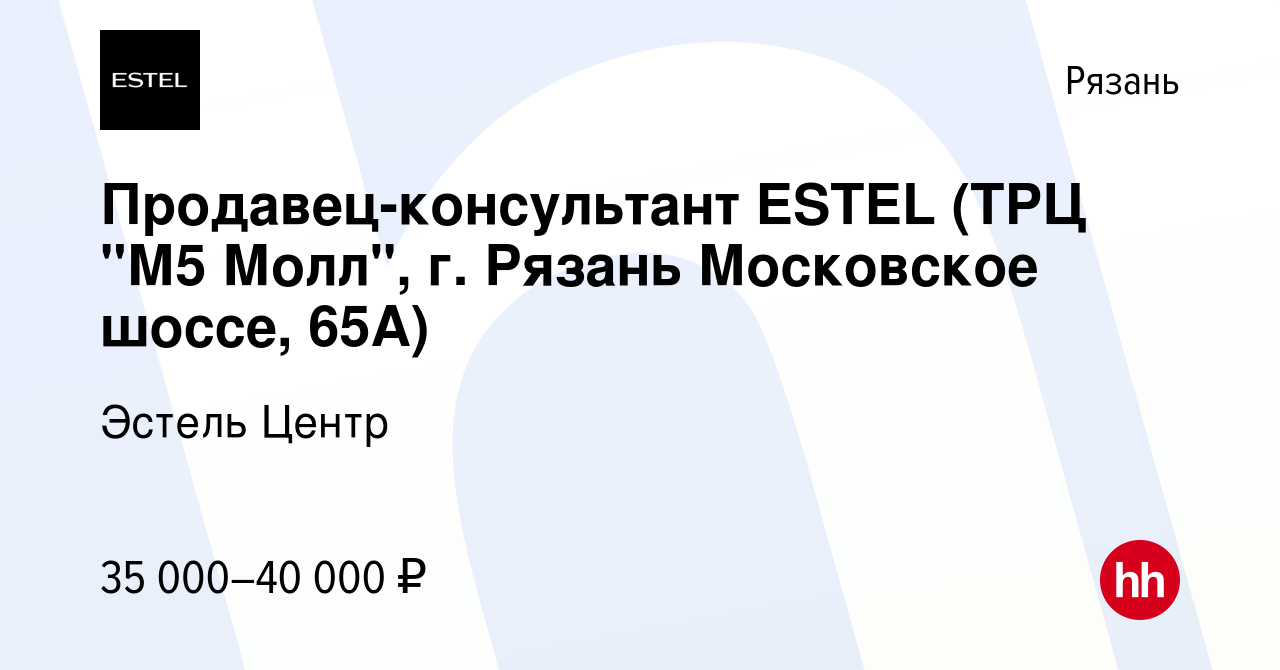 ESTEL

Рязань

Продавец-консультант ESTEL (ТРЦ "М5 Молл", г. Рязань Московское шоссе, 65А)

Эстель Центр

35 000–40 000 ₽

hh